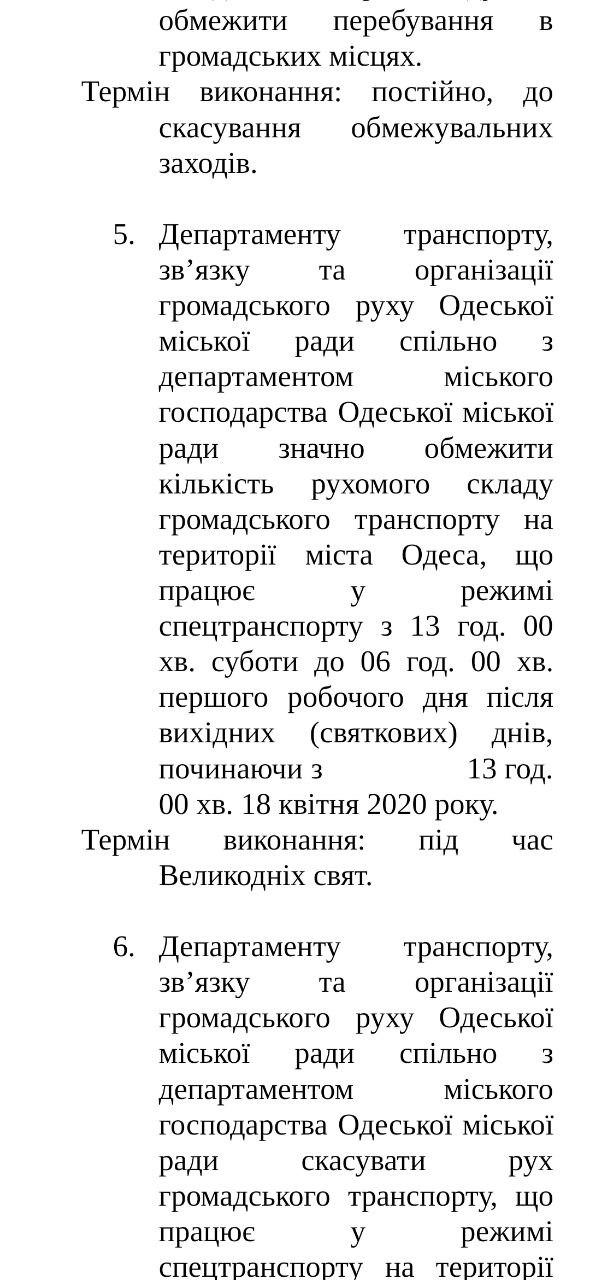 обмежити перебування в громадських місцях.
Термін виконання: постійно, до скасування обмежувальних заходів.

5. Департаменту транспорту, зв’язку та організації громадського руху Одеської міської ради спільно з департаментом міського господарства Одеської міської ради значно обмежити кількість рухомого складу громадського транспорту на території міста Одеса, що працює у режимі спецтранспорту з 13 год. 00 хв. суботи до 06 год. 00 хв. першого робочого дня після вихідних (святкових) днів, починаючи з 13 год. 00 хв. 18 квітня 2020 року.
Термін виконання: під час Великодніх свят.

6. Департаменту транспорту, зв’язку та організації громадського руху Одеської міської ради спільно з департаментом міського господарства Одеської міської ради скасувати рух громадського транспорту, що працює у режимі спецтранспорту на території